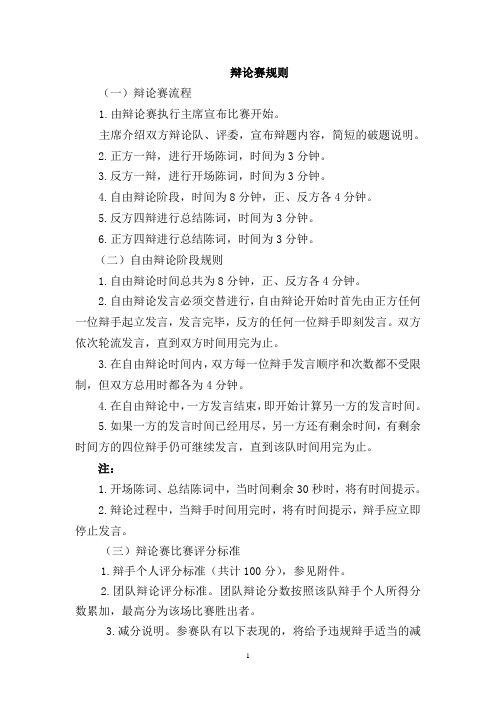 辩论赛规则

（一）辩论赛流程

1.由辩论赛执行主席宣布比赛开始。

主席介绍双方辩论队、评委，宣布辩题内容，简短的破题说明。

2.正方一辩，进行开场陈词，时间为 3 分钟。

3.反方一辩，进行开场陈词，时间为 3 分钟。

4.自由辩论阶段，时间为 8 分钟，正、反方各 4 分钟。

5.反方四辩进行总结陈词，时间为 3 分钟。

6.正方四辩进行总结陈词，时间为 3 分钟。

（二）自由辩论阶段规则

1.自由辩论时间总共为 8 分钟，正、反方各 4 分钟。

2.自由辩论发言必须交替进行，自由辩论开始时首先由正方任何一位辩手起立发言，发言完毕，反方的任何一位辩手即刻发言。双方依次轮流发言，直到双方时间用完为止。

3.在自由辩论时间内，双方每一位辩手发言顺序和次数都不受限制，但双方总用时都各为 4 分钟。

4.在自由辩论中，一方发言结束，即开始计算另一方的发言时间。

5.如果一方的发言时间已经用尽，另一方还有剩余时间，有剩余时间方的四位辩手仍可继续发言，直到该队时间用完为止。

注：

1.开场陈词、总结陈词中，当时间剩余 30 秒时，将有时间提示。

2.辩论过程中，当辩手时间用完时，将有时间提示，辩手应立即停止发言。

（三）辩论赛比赛评分标准

1.辩手个人评分标准（共计 100 分），参见附件。

2.团队辩论评分标准。团队辩论分数按照该队辩手个人所得分数累加，最高分为该场比赛胜出者。

3.减分说明。参赛队有以下表现的，将给予违规辩手适当的减

1